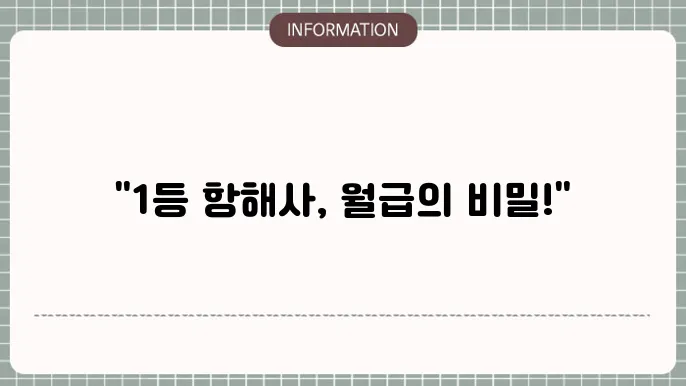 INFORMATION

"1등 항해사, 월급의 비밀!"